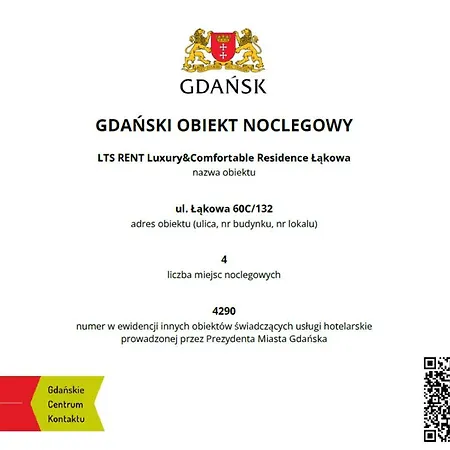 GDAŃSK

GDAŃSKI OBIEKT NOCLEGOWY

LTS RENT Luxury&Comfortable Residence Łąkowa
nazwa obiektu

ul. Łąkowa 60C/132
adres obiektu (ulica, nr budynku, nr lokalu)

4
liczba miejsc noclegowych

4290
numer w ewidencji innych obiektów świadczących usługi hotelarskie prowadzonej przez Prezydenta Miasta Gdańska

Gdańskie Centrum Kontaktu